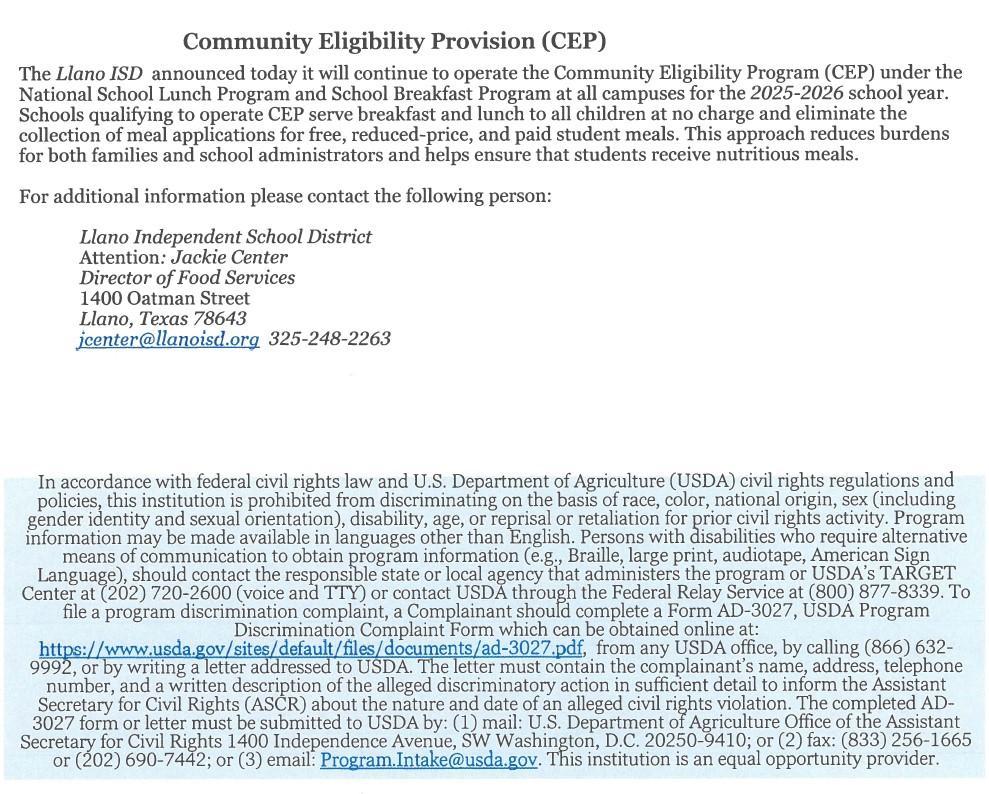 Community Eligibility Provision (CEP)

The Llano ISD announced today it will continue to operate the Community Eligibility Program (CEP) under the National School Lunch Program and School Breakfast Program at all campuses for the 2025-2026 school year. Schools qualifying to operate CEP serve breakfast and lunch to all children at no charge and eliminate the collection of meal applications for free, reduced-price, and paid student meals. This approach reduces burdens for both families and school administrators and helps ensure that students receive nutritious meals.

For additional information please contact the following person:

Llano Independent School District
Attention: Jackie Center
Director of Food Services
1400 Oatman Street
Llano, Texas 78643
jcenter@llanoisd.org 325-248-2263

In accordance with federal civil rights law and U.S. Department of Agriculture (USDA) civil rights regulations and policies, this institution is prohibited from discriminating on the basis of race, color, national origin, sex (including gender identity and sexual orientation), disability, age, or reprisal or retaliation for prior civil rights activity. Program information may be made available in languages other than English. Persons with disabilities who require alternative means of communication to obtain program information (e.g., Braille, large print, audiotape, American Sign Language), should contact the responsible state or local agency that administers the program or USDA's TARGET Center at (202) 720-2600 (voice and TTY) or contact USDA through the Federal Relay Service at (800) 877-8339. To file a program discrimination complaint, a Complainant should complete a Form AD-3027, USDA Program Discrimination Complaint Form which can be obtained online at: https://www.usda.gov/sites/default/files/documents/ad-3027.pdf, from any USDA office, by calling (866) 632-9992, or by writing a letter addressed to USDA. The letter must contain the complainant's name, address, telephone number, and a written description of the alleged discriminatory action in sufficient detail to inform the Assistant Secretary for Civil Rights (ASCR) about the nature and date of an alleged civil rights violation. The completed AD-3027 form or letter must be submitted to USDA by: (1) mail: U.S. Department of Agriculture Office of the Assistant Secretary for Civil Rights 1400 Independence Avenue, SW Washington, D.C. 20250-9410; or (2) fax: (833) 256-1665 or (202) 690-7442; or (3) email: Program.Intake@usda.gov. This institution is an equal opportunity provider.